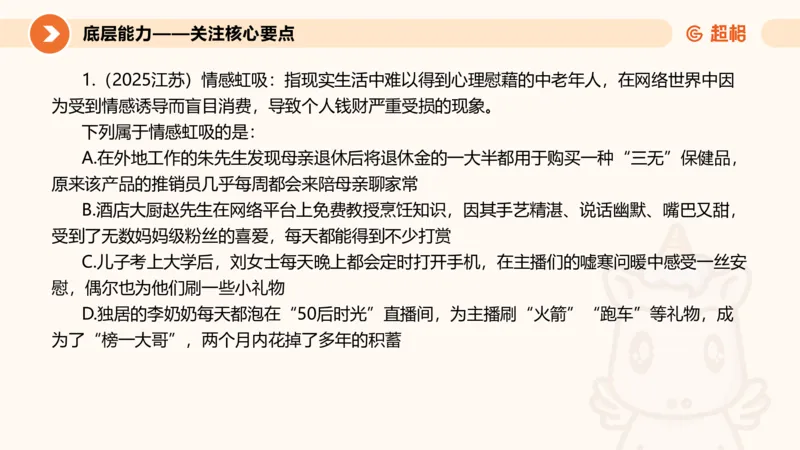 底层能力——关注核心要点

超格

1.（2025江苏）情感虹吸：指现实生活中难以得到心理慰藉的中老年人，在网络世界中因为受到情感诱导而盲目消费，导致个人钱财严重受损的现象。

下列属于情感虹吸的是：

A.在外地工作的朱先生发现母亲退休后将退休金的一大半都用于购买一种“三无”保健品，原来该产品的推销员几乎每周都会来陪母亲聊家常

B.酒店大厨赵先生在网络平台上免费教授烹饪知识，因其手艺精湛、说话幽默、嘴巴又甜，受到了无数妈妈级粉丝的喜爱，每天都能得到不少打赏

C.儿子考上大学后，刘女士每天晚上都会定时打开手机，在主播们的嘘寒问暖中感受一丝安慰，偶尔也为他们刷一些小礼物

D.独居的李奶奶每天都泡在“50后时光”直播间，为主播刷“火箭”“跑车”等礼物，成为了“榜一大哥”，两个月内花掉了多年的积蓄